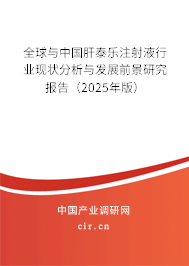 全球与中国肝泰乐注射液行业现状分析与发展前景研究报告（2025年版）

中国产业调研网

cir.cn